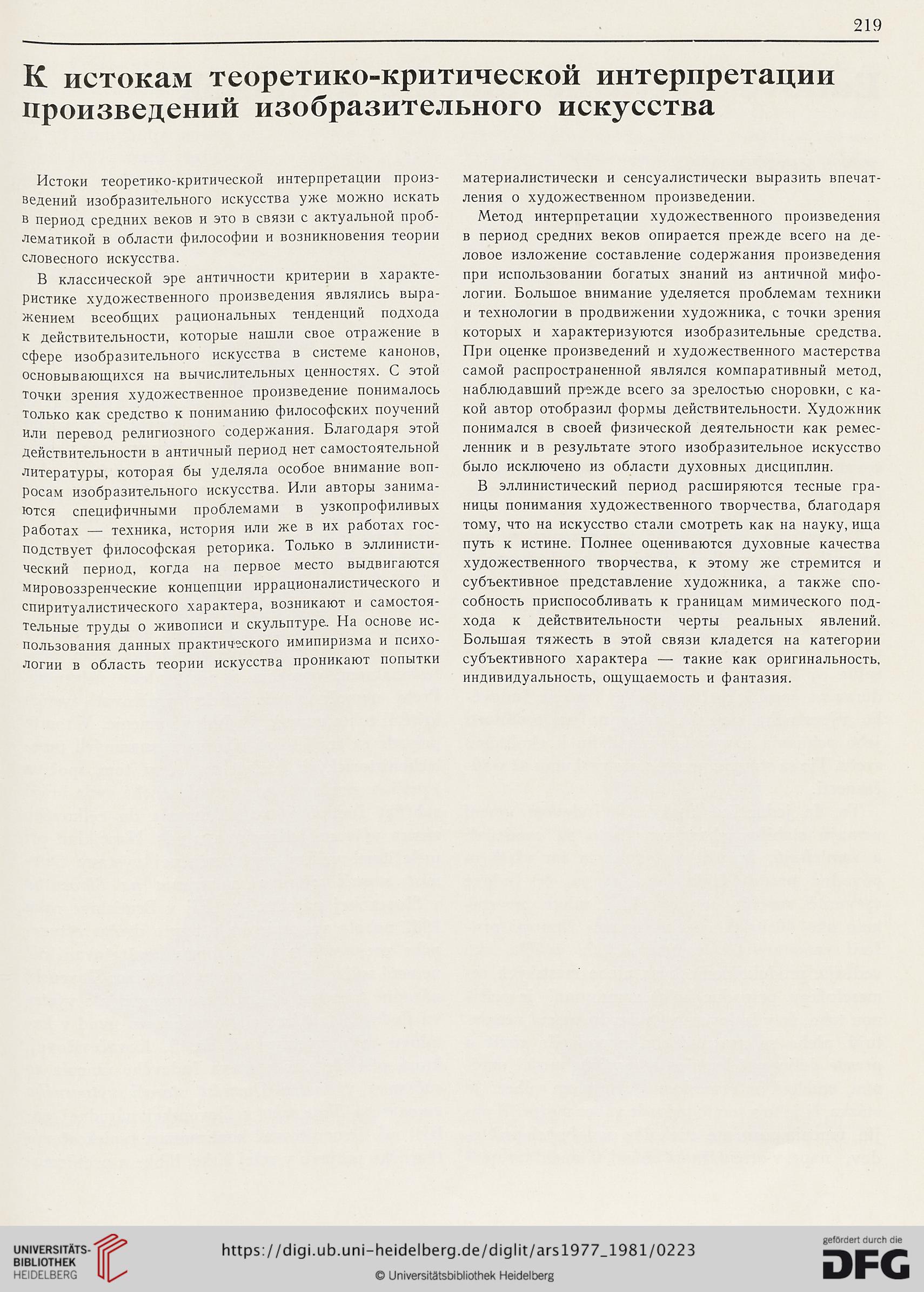 219

К истокам теоретико-критической интерпретации произведений изобразительного искусства

Истоки теоретико-критической интерпретации произведений изобразительного искусства уже можно искать в период средних веков и это в связи с актуальной проблематикой в области философии и возникновения теории словесного искусства.

В классической эре античности критерии в характеристике художественного произведения являлись выражением всеобщих рациональных тенденций подхода к действительности, которые нашли свое отражение в сфере изобразительного искусства в системе канонов, основывающихся на вычислительных ценностях. С этой точки зрения художественное произведение понималось только как средство к пониманию философских поучений или перевод религиозного содержания. Благодаря этой действительности в античный период нет самостоятельной литературы, которая бы уделяла особое внимание вопросам изобразительного искусства. Или авторы занимаются специфичными проблемами в узкопрофиливых работах — техника, история или же в их работах господствует философская реторика. Только в эллинистический период, когда на первое место выдвигаются мировоззренческие концепции иррационалистического и спиритуалистического характера, возникают и самостоятельные труды о живописи и скульптуре. На основе использования данных практического имипиризма и психологии в область теории искусства проникают попытки материалистически и сенсуалистически выразить впечатления о художественном произведении.

Метод интерпретации художественного произведения в период средних веков опирается прежде всего на деловое изложение составление содержания произведения при использовании богатых знаний из античной мифологии. Большое внимание уделяется проблемам техники и технологии в продвижении художника, с точки зрения которых и характеризуются изобразительные средства. При оценке произведений и художественного мастерства самой распространенной являлся компаративный метод, наблюдавший прежде всего за зрелостью сноровки, с какой автор отобразил формы действительности. Художник понимался в своей физической деятельности как ремесленник и в результате этого изобразительное искусство было исключено из области духовных дисциплин.

В эллинистический период расширяются тесные границы понимания художественного творчества, благодаря тому, что на искусство стали смотреть как на науку, ища путь к истине. Полнее оцениваются духовные качества художественного творчества, к этому же стремится и субъективное представление художника, а также способность приспособливать к границам мимического подхода к действительности черты реальных явлений. Большая тяжесть в этой связи кладется на категории субъективного характера — такие как оригинальность, индивидуальность, ощущаемость и фантазия.

UNIVERSITÄTS-BIBLIOTHEK HEIDELBERG
https://digi.ub.uni-heidelberg.de/diglit/ars1977_1981/0223
© Universitätsbibliothek Heidelberg
gefördert durch die DFG